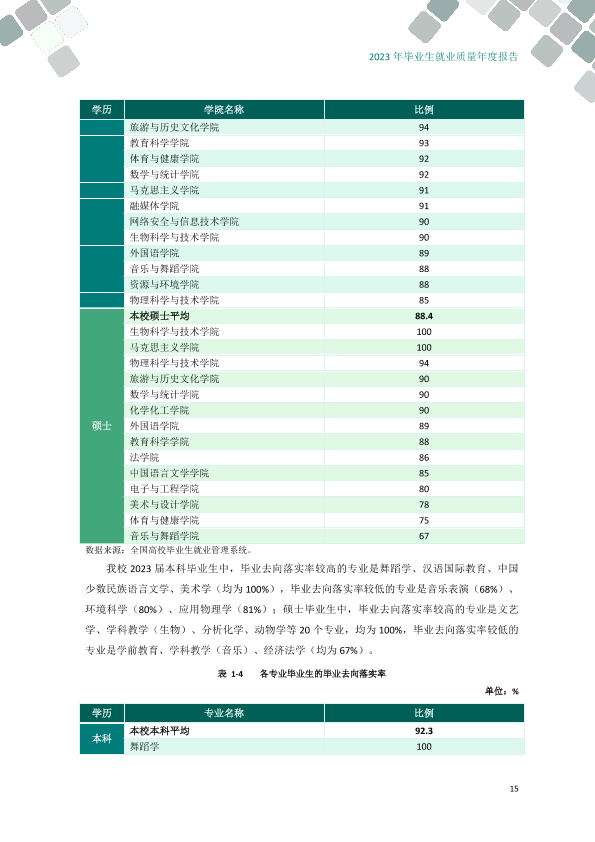 2023年毕业生就业质量年度报告

| 学历 | 学院名称 | 比例 |
|---|---|---|
| | 旅游与历史文化学院 | 94 |
| | 教育科学学院 | 93 |
| | 体育与健康学院 | 92 |
| | 数学与统计学院 | 92 |
| | 马克思主义学院 | 91 |
| | 融媒体学院 | 91 |
| | 网络安全与信息技术学院 | 90 |
| | 生物科学与技术学院 | 90 |
| | 外国语学院 | 89 |
| | 音乐与舞蹈学院 | 88 |
| | 资源与环境学院 | 88 |
| | 物理科学与技术学院 | 85 |
| 硕士 | 本校硕士平均 | 88.4 |
| | 生物科学与技术学院 | 100 |
| | 马克思主义学院 | 100 |
| | 物理科学与技术学院 | 94 |
| | 旅游与历史文化学院 | 90 |
| | 数学与统计学院 | 90 |
| | 化学化工学院 | 90 |
| | 外国语学院 | 89 |
| | 教育科学学院 | 88 |
| | 法学院 | 86 |
| | 中国语言文学学院 | 85 |
| | 电子与工程学院 | 80 |
| | 美术与设计学院 | 78 |
| | 体育与健康学院 | 75 |
| | 音乐与舞蹈学院 | 67 |

数据来源：全国高校毕业生就业管理系统。

我校2023届本科毕业生中，毕业去向落实率较高的专业是舞蹈学、汉语国际教育、中国少数民族语言文学、美术学（均为100%），毕业去向落实率较低的专业是音乐表演（68%）、环境科学（80%）、应用物理学（81%）；硕士毕业生中，毕业去向落实率较高的专业是文艺学、学科教学（生物）、分析化学、动物学等20个专业，均为100%，毕业去向落实率较低的专业是学前教育、学科教学（音乐）、经济法学（均为67%）。

表1-4 各专业毕业生的毕业去向落实率

单位：%

| 学历 | 专业名称 | 比例 |
|---|---|---|
| 本科 | 本校本科平均 | 92.3 |
| | 舞蹈学 | 100 |

15